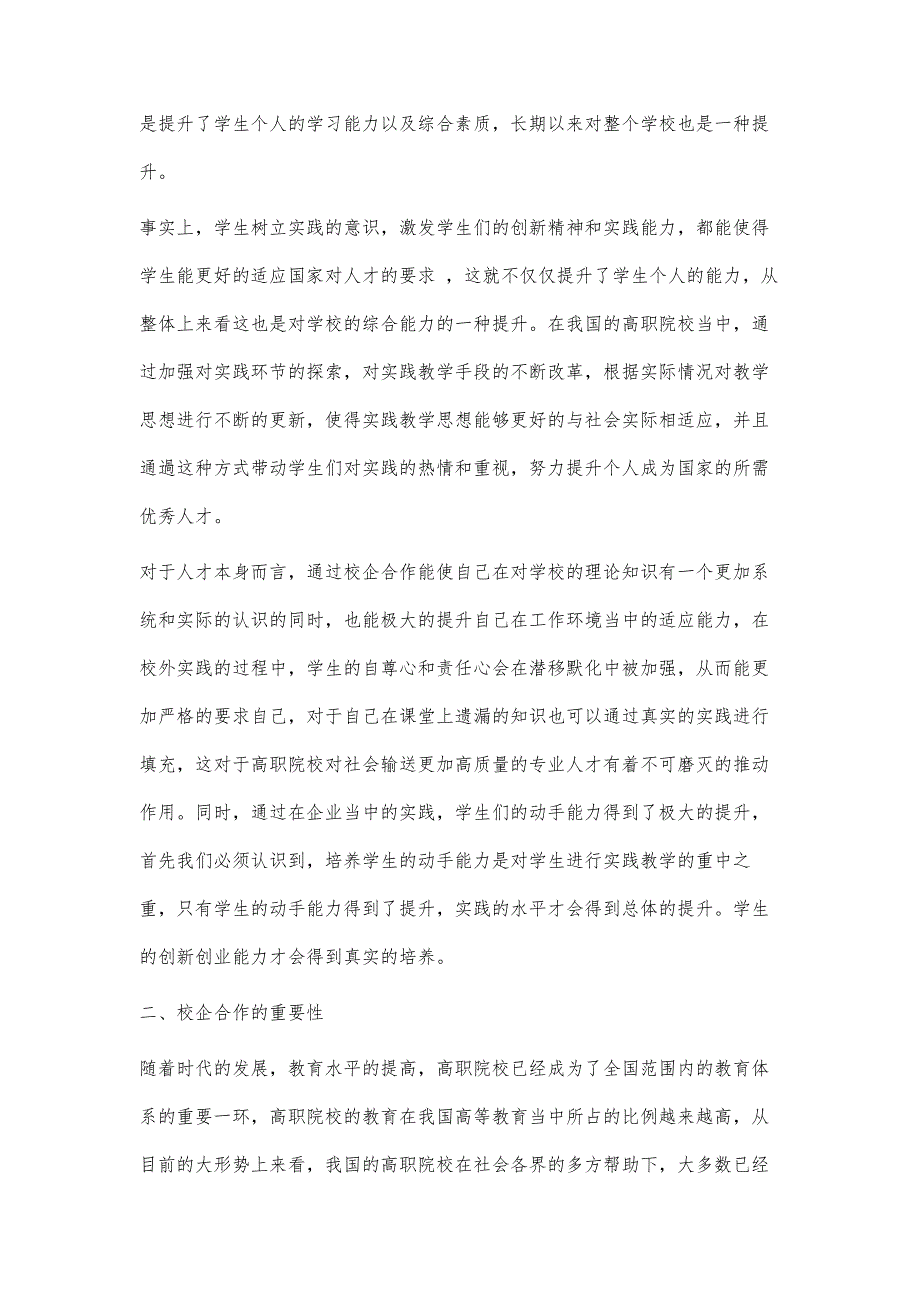 是提升了学生个人的学习能力以及综合素质，长期以来对整个学校也是一种提升。

事实上，学生树立实践的意识，激发学生们的创新精神和实践能力，都能使得学生能更好的适应国家对人才的要求 ，这就不仅仅提升了学生个人的能力，从整体上来看这也是对学校的综合能力的一种提升。在我国的高职院校当中，通过加强对实践环节的探索，对实践教学手段的不断改革，根据实际情况对教学思想进行不断的更新，使得实践教学思想能够更好的与社会实际相适应，并且通過这种方式带动学生们对实践的热情和重视，努力提升个人成为国家的所需优秀人才。

对于人才本身而言，通过校企合作能使自己在对学校的理论知识有一个更加系统和实际的认识的同时，也能极大的提升自己在工作环境当中的适应能力，在校外实践的过程中，学生的自尊心和责任心会在潜移默化中被加强，从而能更加严格的要求自己，对于自己在课堂上遗漏的知识也可以通过真实的实践进行填充，这对于高职院校对社会输送更加高质量的专业人才有着不可磨灭的推动作用。同时，通过在企业当中的实践，学生们的动手能力得到了极大的提升，首先我们必须认识到，培养学生的动手能力是对学生进行实践教学的重中之重，只有学生的动手能力得到了提升，实践的水平才会得到总体的提升。学生的创新创业能力才会得到真实的培养。

二、校企合作的重要性

随着时代的发展，教育水平的提高，高职院校已经成为了全国范围内的教育体系的重要一环，高职院校的教育在我国高等教育当中所占的比例越来越高，从目前的大形势上来看，我国的高职院校在社会各界的多方帮助下，大多数已经